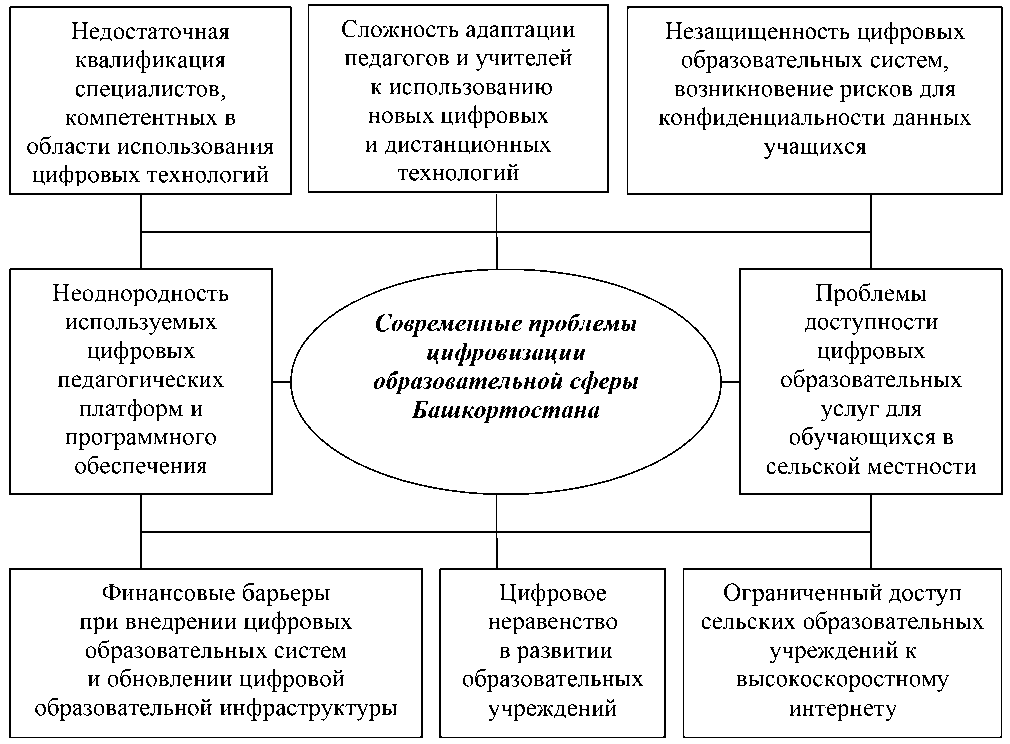 Недостаточная квалификация специалистов, компетентных в области использования цифровых технологий

Сложность адаптации педагогов и учителей к использованию новых цифровых и дистанционных технологий

Незащищенность цифровых образовательных систем, возникновение рисков для конфиденциальности данных учащихся

Неоднородность используемых цифровых педагогических платформ и программного обеспечения

Современные проблемы цифровизации образовательной сферы Башкортостана

Проблемы доступности цифровых образовательных услуг для обучающихся в сельской местности

Финансовые барьеры при внедрении цифровых образовательных систем и обновлении цифровой образовательной инфраструктуры

Цифровое неравенство в развитии образовательных учреждений

Ограниченный доступ сельских образовательных учреждений к высокоскоростному интернету